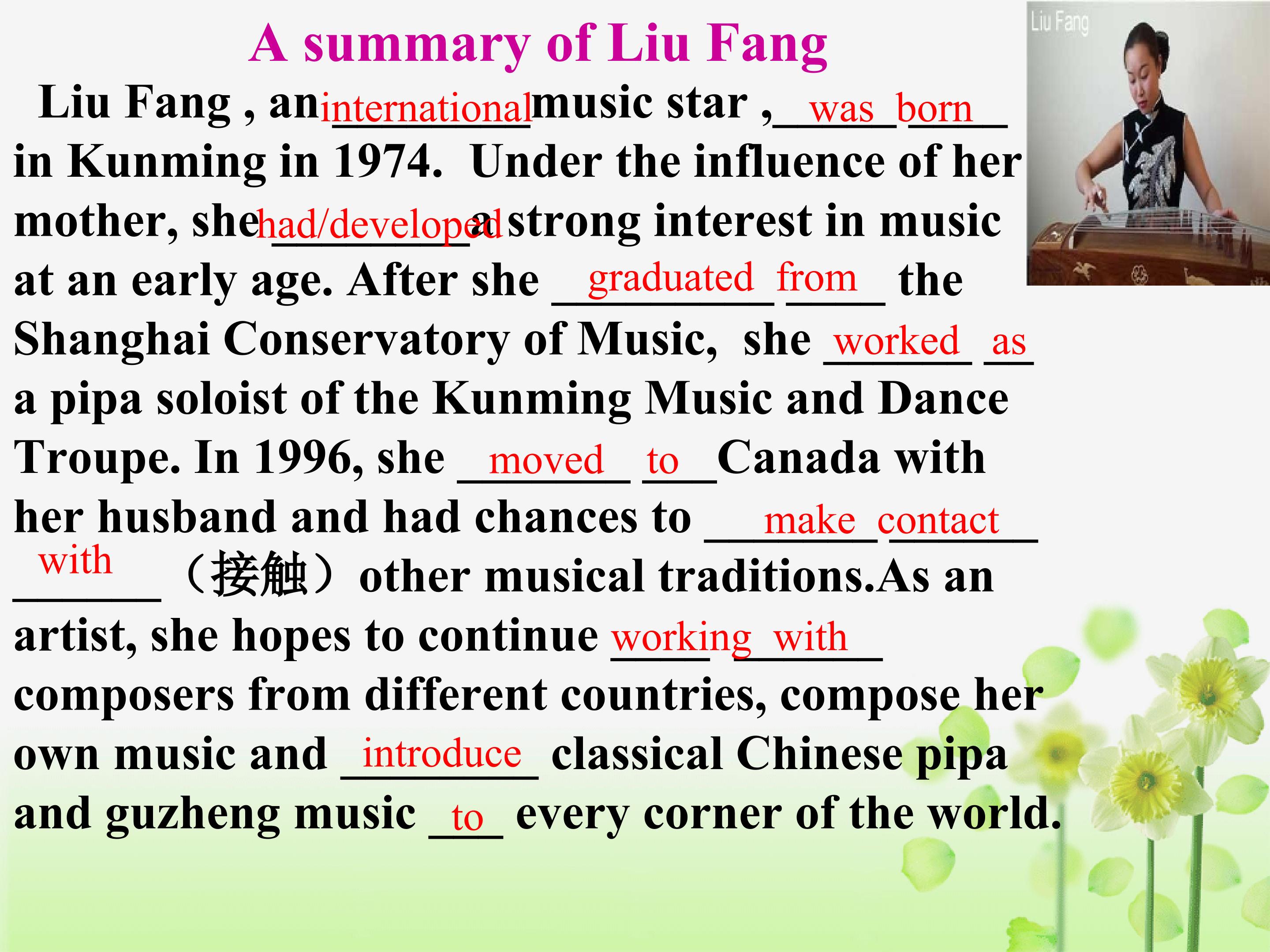 A summary of Liu Fang

Liu Fang , an international music star , was born in Kunming in 1974. Under the influence of her mother, she had/developed a strong interest in music at an early age. After she graduated from the Shanghai Conservatory of Music, she worked as a pipa soloist of the Kunming Music and Dance Troupe. In 1996, she moved to Canada with her husband and had chances to make contact with （接触）other musical traditions.As an artist, she hopes to continue working with composers from different countries, compose her own music and introduce classical Chinese pipa and guzheng music to every corner of the world.

Liu Fang